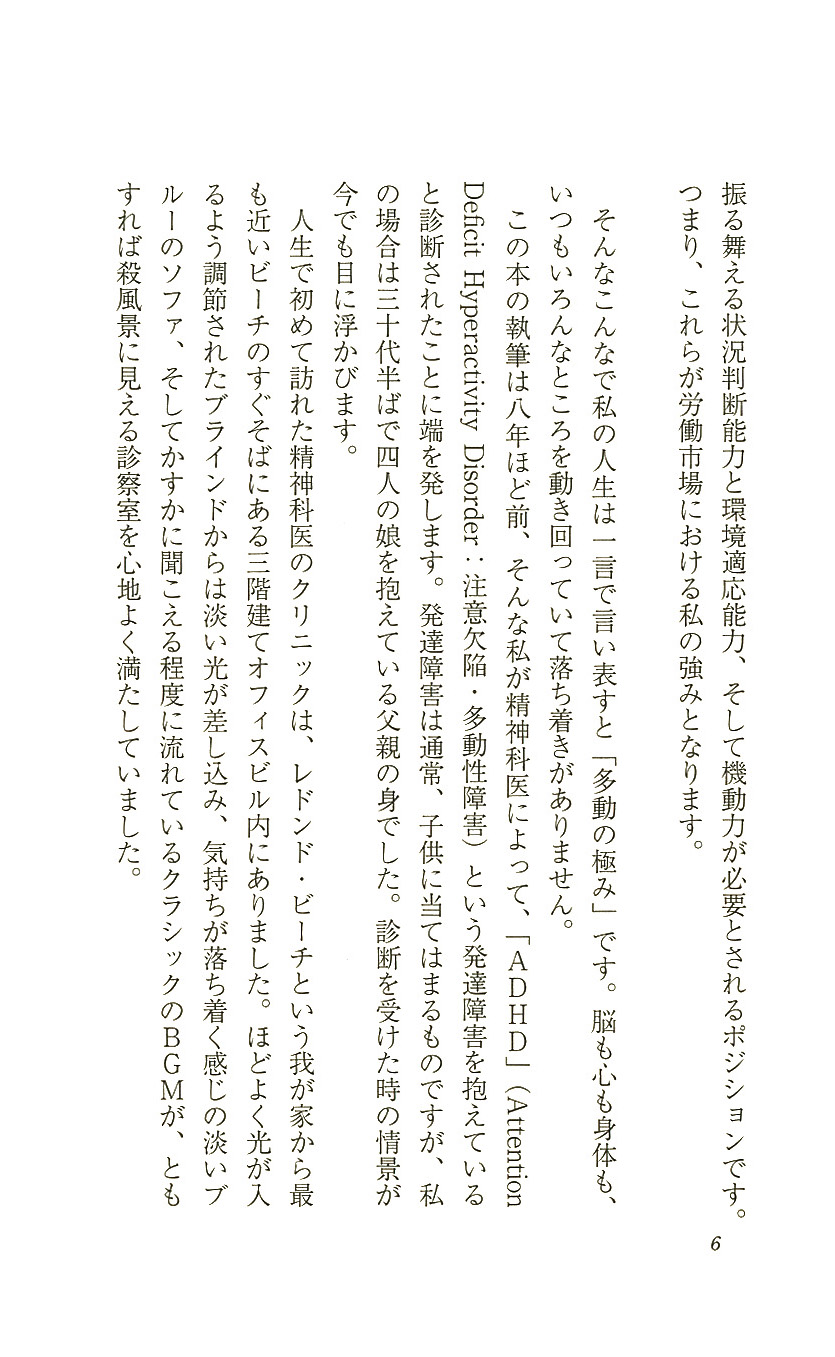 振る舞える状況判断能力と環境適応能力、そして機動力が必要とされるポジションです。つまり、これらが労働市場における私の強みとなります。

そんなこんなで私の人生は一言で言い表すと「多動の極み」です。脳も心も身体も、いつもいろんなところを動き回っていて落ち着きがありません。

この本の執筆は八年ほど前、そんな私が精神科医によって、「ADHD」（Attention Deficit Hyperactivity Disorder：注意欠陥・多動性障害）という発達障害を抱えていると診断されたことに端を発します。発達障害は通常、子供に当てはまるものですが、私の場合は三十代半ばで四人の娘を抱えている父親の身でした。診断を受けた時の情景が今でも目に浮かびます。

人生で初めて訪れた精神科医のクリニックは、レドンド・ビーチという我が家から最も近いビーチのすぐそばにある三階建てオフィスビル内にありました。ほどよく光が入るよう調節されたブラインドからは淡い光が差し込み、気持ちが落ち着く感じの淡いブルーのソファ、そしてかすかに聞こえる程度に流れているクラシックのBGMが、ともすれば殺風景に見える診察室を心地よく満たしていました。

6